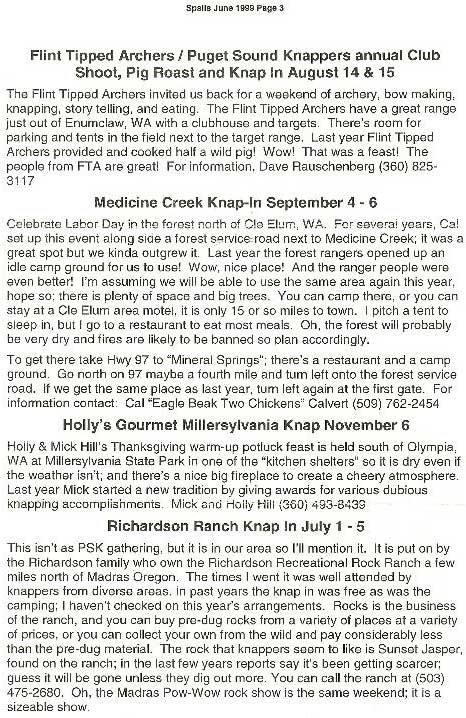 Spalls June 1999 Page 3

Flint Tipped Archers / Puget Sound Knappers annual Club Shoot, Pig Roast and Knap In August 14 & 15

The Flint Tipped Archers invited us back for a weekend of archery, bow making, knapping, story telling, and eating. The Flint Tipped Archers have a great range just out of Enumclaw, WA with a clubhouse and targets. There's room for parking and tents in the field next to the target range. Last year Flint Tipped Archers provided and cooked half a wild pig! Wow! That was a feast! The people from FTA are great! For information, Dave Rauschenberg (360) 825-3117

Medicine Creek Knap-In September 4 - 6

Celebrate Labor Day in the forest north of Cle Elum, WA. For several years, Cal set up this event along side a forest service road next to Medicine Creek; it was a great spot but we kinda outgrew it. Last year the forest rangers opened up an idle camp ground for us to use! Wow, nice place! And the ranger people were even better! I'm assuming we will be able to use the same area again this year, hope so; there is plenty of space and big trees. You can camp there, or you can stay at a Cle Elum area motel, it is only 15 or so miles to town. I pitch a tent to sleep in, but I go to a restaurant to eat most meals. Oh, the forest will probably be very dry and fires are likely to be banned so plan accordingly.

To get there take Hwy 97 to "Mineral Springs"; there's a restaurant and a camp ground. Go north on 97 maybe a fourth mile and turn left onto the forest service road. If we get the same place as last year, turn left again at the first gate. For information contact: Cal "Eagle Beak Two Chickens" Calvert (509) 762-2454

Holly's Gourmet Millersylvania Knap November 6

Holly & Mick Hill's Thanksgiving warm-up potluck feast is held south of Olympia, WA at Millersylvania State Park in one of the "kitchen shelters" so it is dry even if the weather isn't; and there's a nice big fireplace to create a cheery atmosphere. Last year Mick started a new tradition by giving awards for various dubious knapping accomplishments. Mick and Holly Hill (360) 493-8439

Richardson Ranch Knap In July 1 - 5

This isn't as PSK gathering, but it is in our area so I'll mention it. It is put on by the Richardson family who own the Richardson Recreational Rock Ranch a few miles north of Madras Oregon. The times I went it was well attended by knappers from diverse areas. In past years the knap in was free as was the camping; I haven't checked on this year's arrangements. Rocks is the business of the ranch, and you can buy pre-dug rocks from a variety of places at a variety of prices, or you can collect your own from the wild and pay considerably less than the pre-dug material. The rock that knappers seem to like is Sunset Jasper, found on the ranch; in the last few years reports say it's been getting scarcer; guess it will be gone unless they dig out more. You can call the ranch at (503) 475-2680. Oh, the Madras Pow-Wow rock show is the same weekend; it is a sizeable show.